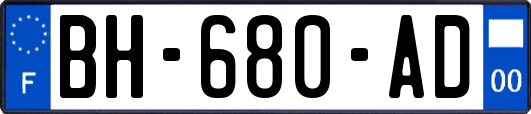 F
BH-680-AD
00